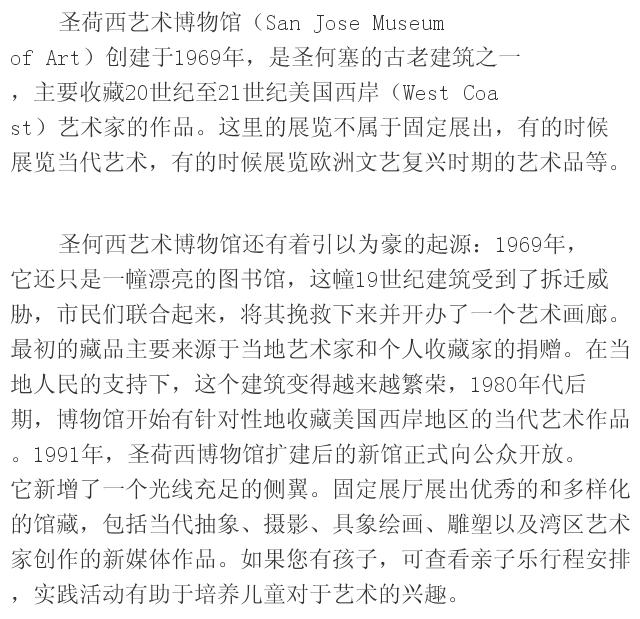 圣荷西艺术博物馆（San Jose Museum of Art）创建于1969年，是圣何塞的古老建筑之一，主要收藏20世纪至21世纪美国西岸（West Coast）艺术家的作品。这里的展览不属于固定展出，有的时候展览当代艺术，有的时候展览欧洲文艺复兴时期的艺术品等。

圣何西艺术博物馆还有着引以为豪的起源：1969年，它还只是一幢漂亮的图书馆，这幢19世纪建筑受到了拆迁威胁，市民们联合起来，将其挽救下来并开办了一个艺术画廊。最初的藏品主要来源于当地艺术家和个人收藏家的捐赠。在当地人民的支持下，这个建筑变得越来越繁荣，1980年代后期，博物馆开始有针对性地收藏美国西岸地区的当代艺术作品。1991年，圣荷西博物馆扩建后的新馆正式向公众开放。它新增了一个光线充足的侧翼。固定展厅展出优秀的和多样化的馆藏，包括当代抽象、摄影、具象绘画、雕塑以及湾区艺术家创作的新媒体作品。如果您有孩子，可查看亲子乐行程安排，实践活动有助于培养儿童对于艺术的兴趣。